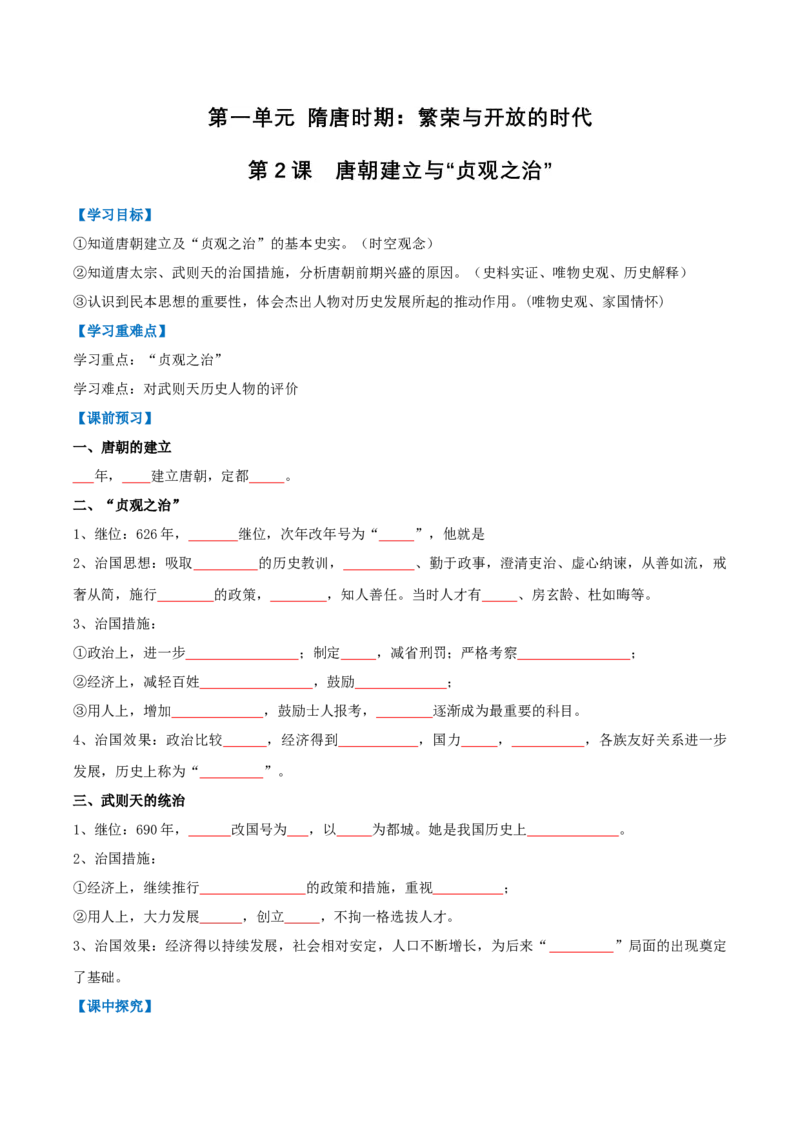 第一单元 隋唐时期：繁荣与开放的时代

第 2 课　唐朝建立与“贞观之治”

【学习目标】

①知道唐朝建立及“贞观之治”的基本史实。（时空观念）

②知道唐太宗、武则天的治国措施，分析唐朝前期兴盛的原因。（史料实证、唯物史观、历史解释）

③认识到民本思想的重要性，体会杰出人物对历史发展所起的推动作用。(唯物史观、家国情怀)

【学习重难点】

学习重点：“贞观之治”

学习难点：对武则天历史人物的评价

【课前预习】

一、唐朝的建立

___年，____建立唐朝，定都_____。

二、“贞观之治”

1、继位：626 年，_______继位，次年改年号为“_____”，他就是

2、治国思想：吸取_________的历史教训，__________、勤于政事，澄清吏治、虚心纳谏，从善如流，戒奢从简，施行________的政策，________，知人善任。当时人才有_____、房玄龄、杜如晦等。

3、治国措施：

①政治上，进一步________________；制定_____，减省刑罚；严格考察________________；

②经济上，减轻百姓________________，鼓励_____________；

③用人上，增加_____________，鼓励士人报考，________逐渐成为最重要的科目。

4、治国效果：政治比较______，经济得到___________，国力_____，__________，各族友好关系进一步发展，历史上称为“_________”。

三、武则天的统治

1、继位：690 年，______改国号为___，以_____为都城。她是我国历史上_____________。

2、治国措施：

①经济上，继续推行_______________的政策和措施，重视__________；

②用人上，大力发展______，创立_____，不拘一格选拔人才。

3、治国效果：经济得以持续发展，社会相对安定，人口不断增长，为后来“_________”局面的出现奠定了基础。

【课中探究】